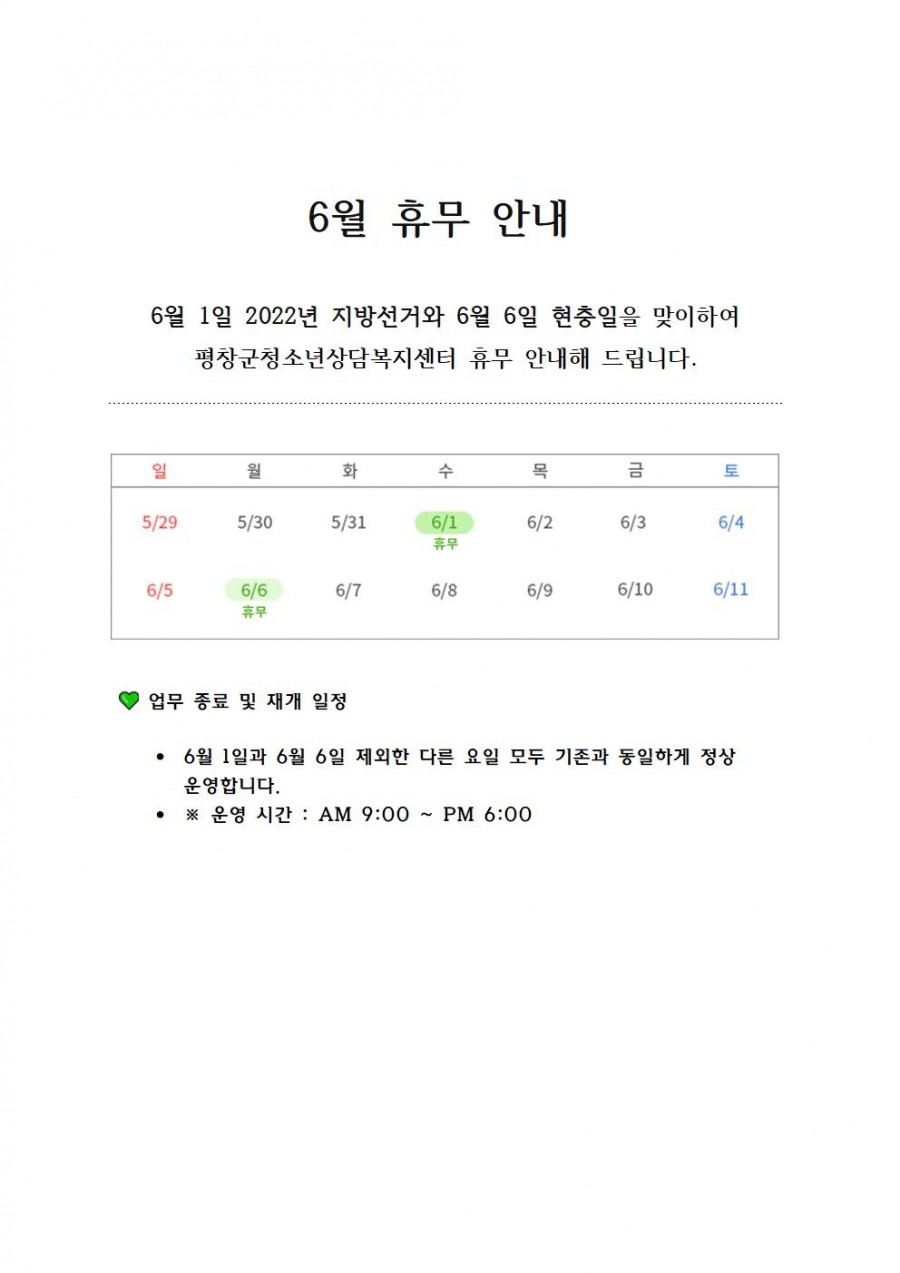 6월 휴무 안내

6월 1일 2022년 지방선거와 6월 6일 현충일을 맞이하여
평창군청소년상담복지센터 휴무 안내해 드립니다.

| 일 | 월 | 화 | 수 | 목 | 금 | 토 |
|---|---|---|---|---|---|---|
| 5/29 | 5/30 | 5/31 | 6/1 휴무 | 6/2 | 6/3 | 6/4 |
| 6/5 | 6/6 휴무 | 6/7 | 6/8 | 6/9 | 6/10 | 6/11 |

업무 종료 및 재개 일정

• 6월 1일과 6월 6일 제외한 다른 요일 모두 기존과 동일하게 정상 운영합니다.
• ※ 운영 시간 : AM 9:00 ~ PM 6:00